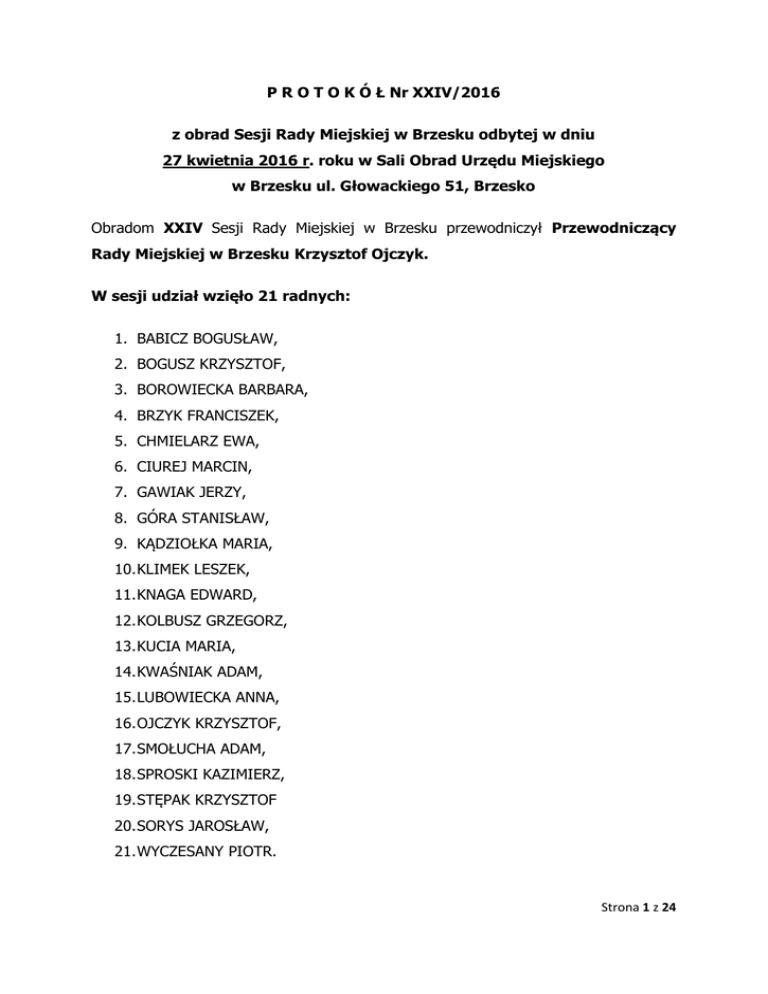 P R O T O K Ó Ł Nr XXIV/2016

z obrad Sesji Rady Miejskiej w Brzesku odbytej w dniu 27 kwietnia 2016 r. roku w Sali Obrad Urzędu Miejskiego w Brzesku ul. Głowackiego 51, Brzesko

Obradom XXIV Sesji Rady Miejskiej w Brzesku przewodniczył Przewodniczący Rady Miejskiej w Brzesku Krzysztof Ojczyk.

W sesji udział wzięło 21 radnych:

1. BABICZ BOGUSŁAW,
2. BOGUSZ KRZYSZTOF,
3. BOROWIECKA BARBARA,
4. BRZYK FRANCISZEK,
5. CHMIELARZ EWA,
6. CIUREJ MARCIN,
7. GAWIAK JERZY,
8. GÓRA STANISŁAW,
9. KĄDZIOŁKA MARIA,
10. KLIMEK LESZEK,
11. KNAGA EDWARD,
12. KOLBUSZ GRZEGORZ,
13. KUCIA MARIA,
14. KWAŚNIAK ADAM,
15. LUBOWIECKA ANNA,
16. OJCZYK KRZYSZTOF,
17. SMOŁUCHA ADAM,
18. SPROSKI KAZIMIERZ,
19. STĘPAK KRZYSZTOF
20. SORYS JAROSŁAW,
21. WYCZESANY PIOTR.

Strona 1 z 24